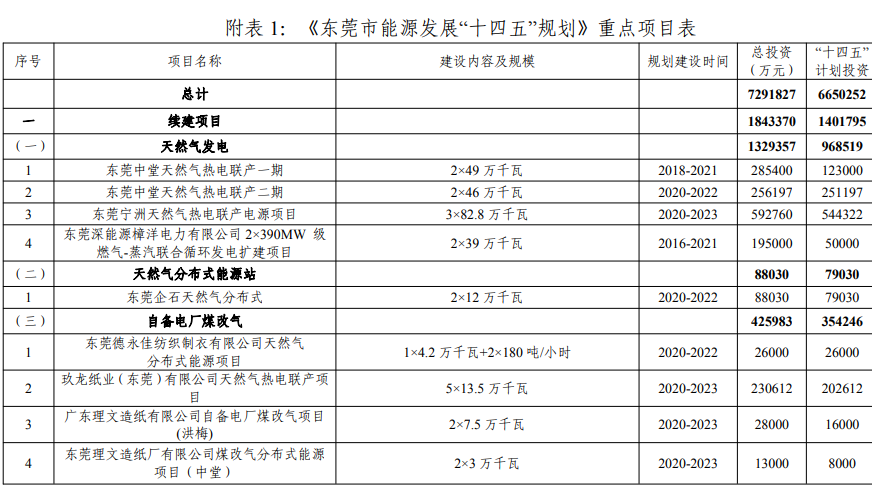 附表1：《东莞市能源发展“十四五”规划》重点项目表

| 序号 | 项目名称 | 建设内容及规模 | 规划建设时间 | 总投资（万元） | “十四五”计划投资 |
|---|---|---|---|---|---|
| | 总计 | | | 7291827 | 6650252 |
| 一 | 续建项目 | | | 1843370 | 1401795 |
| （一） | 天然气发电 | | | 1329357 | 968519 |
| 1 | 东莞中堂天然气热电联产一期 | 2×49万千瓦 | 2018-2021 | 285400 | 123000 |
| 2 | 东莞中堂天然气热电联产二期 | 2×46万千瓦 | 2020-2022 | 256197 | 251197 |
| 3 | 东莞宁洲天然气热电联产电源项目 | 3×82.8万千瓦 | 2020-2023 | 592760 | 544322 |
| 4 | 东莞深能源樟洋电力有限公司2×390MW级燃气-蒸汽联合循环发电扩建项目 | 2×39万千瓦 | 2016-2021 | 195000 | 50000 |
| （二） | 天然气分布式能源站 | | | 88030 | 79030 |
| 1 | 东莞企石天然气分布式 | 2×12万千瓦 | 2020-2022 | 88030 | 79030 |
| （三） | 自备电厂煤改气 | | | 425983 | 354246 |
| 1 | 东莞德永佳纺织制衣有限公司天然气分布式能源项目 | 1×4.2万千瓦+2×180吨/小时 | 2020-2022 | 26000 | 26000 |
| 2 | 玖龙纸业（东莞）有限公司天然气热电联产项目 | 5×13.5万千瓦 | 2020-2023 | 230612 | 202612 |
| 3 | 广东理文造纸有限公司自备电厂煤改气项目（洪梅） | 2×7.5万千瓦 | 2020-2023 | 28000 | 16000 |
| 4 | 东莞理文造纸厂有限公司煤改气分布式能源项目（中堂） | 2×3万千瓦 | 2020-2023 | 13000 | 8000 |